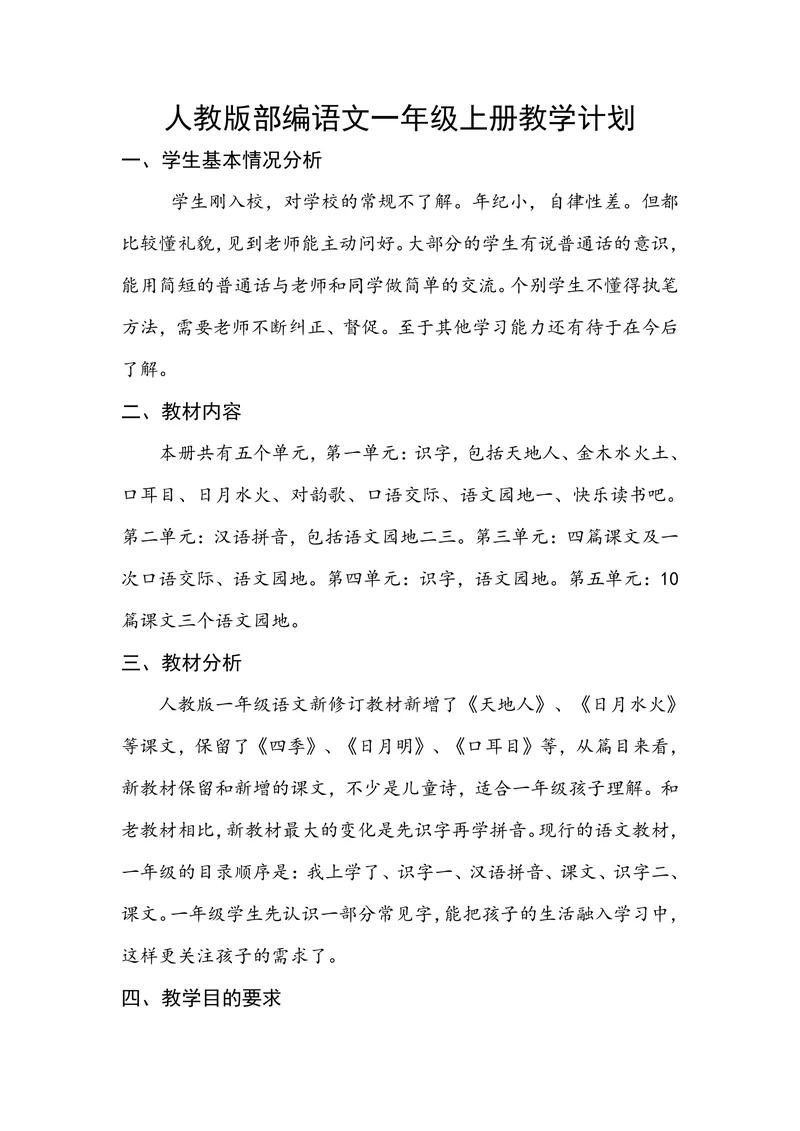 人教版部编语文一年级上册教学计划

一、学生基本情况分析

学生刚入校，对学校的常规不了解。年纪小，自律性差。但都比较懂礼貌，见到老师能主动问好。大部分的学生有说普通话的意识，能用简短的普通话与老师和同学做简单的交流。个别学生不懂得执笔方法，需要老师不断纠正、督促。至于其他学习能力还有待于在今后了解。

二、教材内容

本册共有五个单元，第一单元：识字，包括天地人、金木水火土、口耳目、日月水火、对韵歌、口语交际、语文园地一、快乐读书吧。第二单元：汉语拼音，包括语文园地二三。第三单元：四篇课文及一次口语交际、语文园地。第四单元：识字，语文园地。第五单元：10篇课文三个语文园地。

三、教材分析

人教版一年级语文新修订教材新增了《天地人》、《日月水火》等课文，保留了《四季》、《日月明》、《口耳目》等，从篇目来看，新教材保留和新增的课文，不少是儿童诗，适合一年级孩子理解。和老教材相比，新教材最大的变化是先识字再学拼音。现行的语文教材，一年级的目录顺序是：我上学了、识字一、汉语拼音、课文、识字二、课文。一年级学生先认识一部分常见字，能把孩子的生活融入学习中，这样更关注孩子的需求了。

四、教学目的要求